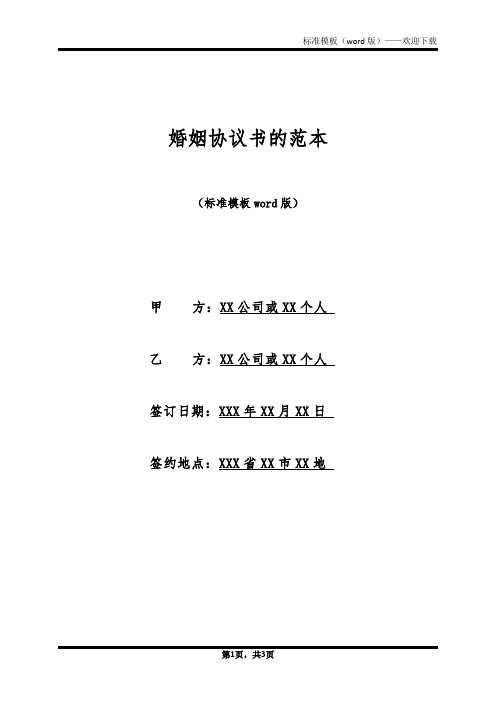 标准模板（word 版）——欢迎下载

婚姻协议书的范本

（标准模板 word 版）

甲　　方：XX 公司或 XX 个人

乙　　方：XX 公司或 XX 个人

签订日期：XXX 年 XX 月 XX 日

签约地点：XXX 省 XX 市 XX 地

第1页，共3页